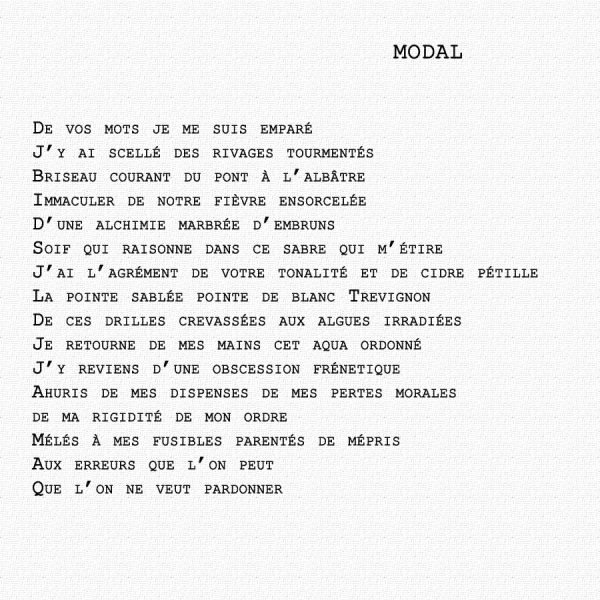 MODAL

De vos mots je me suis emparé
J'y ai scellé des rivages tourmentés
Briseau courant du pont à l'albâtre
Immaculer de notre fièvre ensorcelée
D'une alchimie marbrée d'embruns
Soif qui raisonne dans ce sabre qui m'étire
J'ai l'agrément de votre tonalité et de cidre pétille
La pointe sablée pointe de blanc Trevignon
De ces drilles crevassées aux algues irradiées
Je retourne de mes mains cet aqua ordonné
J'y reviens d'une obscession frénetique
Ahuris de mes dispenses de mes pertes morales
de ma rigidité de mon ordre
Mélés à mes fusibles parentés de mépris
Aux erreurs que l'on peut
Que l'on ne veut pardonner